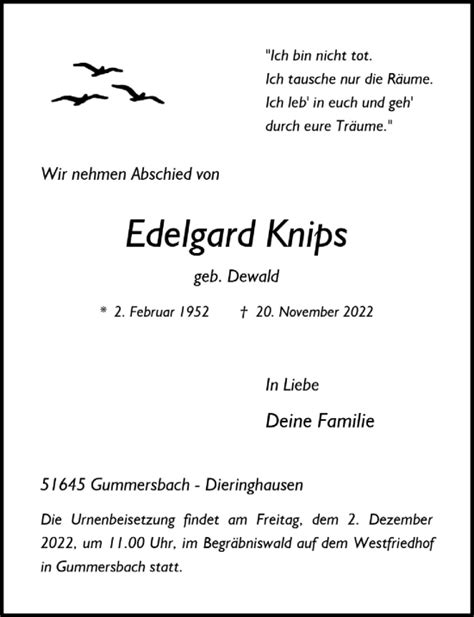 "Ich bin nicht tot.
Ich tausche nur die Räume.
Ich leb' in euch und geh'
durch eure Träume."

Wir nehmen Abschied von

Edelgard Knips

geb. Dewald

* 2. Februar 1952 † 20. November 2022

In Liebe

Deine Familie

51645 Gummersbach - Dieringhausen

Die Urnenbeisetzung findet am Freitag, dem 2. Dezember 2022, um 11.00 Uhr, im Begräbniswald auf dem Westfriedhof in Gummersbach statt.